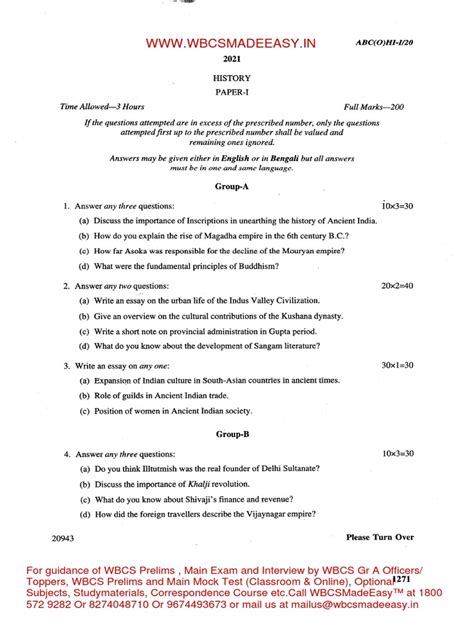 WWW.WBCSMADEEASY.IN

ABC(O)HI-I/20

2021

HISTORY

PAPER-I

Time Allowed—3 Hours

Full Marks—200

If the questions attempted are in excess of the prescribed number, only the questions attempted first up to the prescribed number shall be valued and remaining ones ignored.

Answers may be given either in English or in Bengali but all answers must be in one and same language.

Group-A

1. Answer any three questions: 10×3=30

(a) Discuss the importance of Inscriptions in unearthing the history of Ancient India.

(b) How do you explain the rise of Magadha empire in the 6th century B.C.?

(c) How far Asoka was responsible for the decline of the Mouryan empire?

(d) What were the fundamental principles of Buddhism?

2. Answer any two questions: 20×2=40

(a) Write an essay on the urban life of the Indus Valley Civilization.

(b) Give an overview on the cultural contributions of the Kushana dynasty.

(c) Write a short note on provincial administration in Gupta period.

(d) What do you know about the development of Sangam literature?

3. Write an essay on any one: 30×1=30

(a) Expansion of Indian culture in South-Asian countries in ancient times.

(b) Role of guilds in Ancient Indian trade.

(c) Position of women in Ancient Indian society.

Group-B

4. Answer any three questions: 10×3=30

(a) Do you think Illtutmish was the real founder of Delhi Sultanate?

(b) Discuss the importance of Khalji revolution.

(c) What do you know about Shivaji's finance and revenue?

(d) How did the foreign travellers describe the Vijaynagar empire?

20943

Please Turn Over

For guidance of WBCS Prelims , Main Exam and Interview by WBCS Gr A Officers/ Toppers, WBCS Prelims and Main Mock Test (Classroom & Online), Optional Subjects, Studymaterials, Correspondence Course etc.Call WBCSMadeEasy™ at 1800 572 9282 Or 8274048710 Or 9674493673 or mail us at mailus@wbcsmadeeasy.in

1271